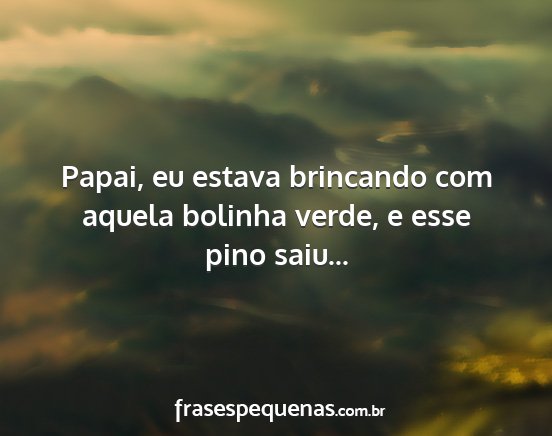 Papai, eu estava brincando com aquela bolinha verde, e esse pino saiu...

frasespequenas.com.br